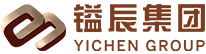 镒辰集团
YICHEN GROUP